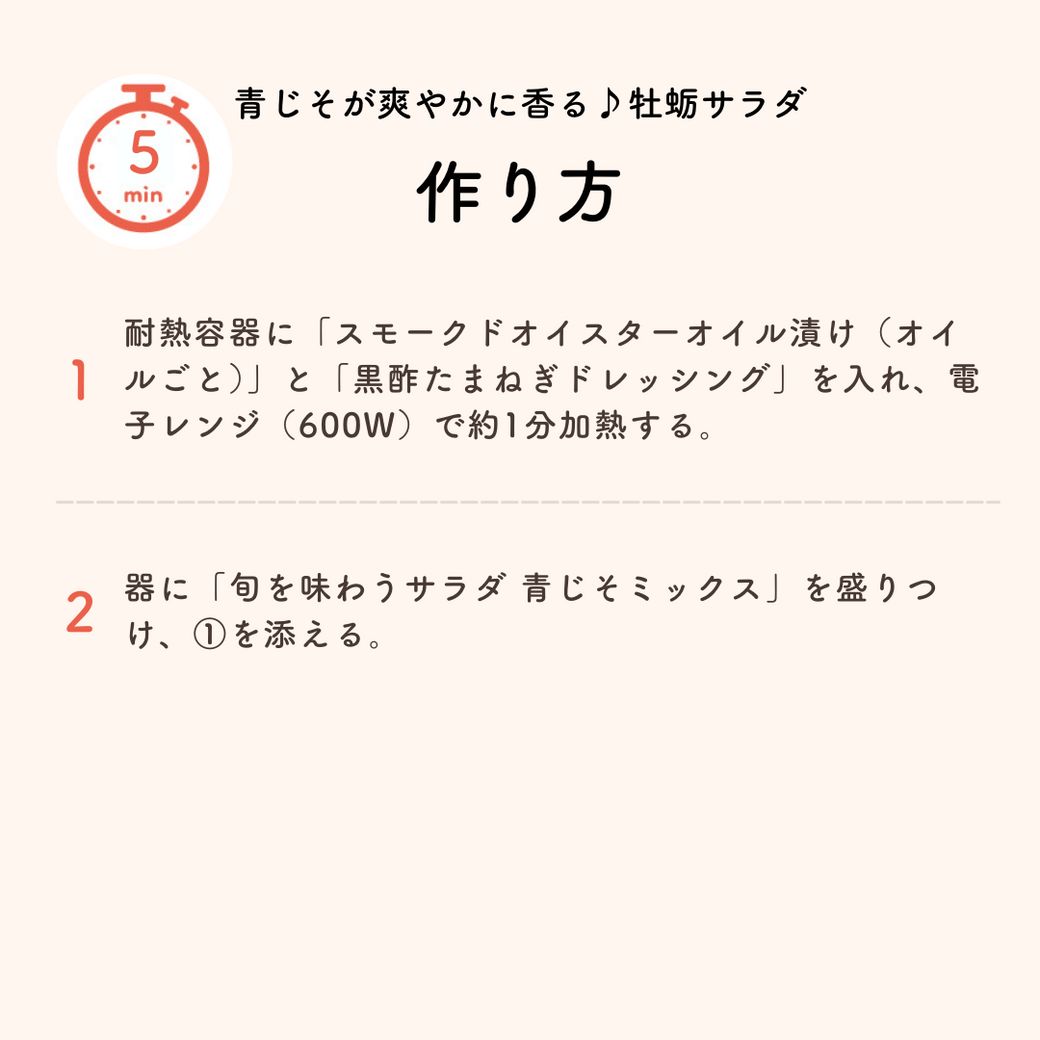 5
min

青じそが爽やかに香る♪牡蛎サラダ

作り方

1 耐熱容器に「スモークドオイスターオイル漬け（オイルごと）」と「黒酢たまねぎドレッシング」を入れ、電子レンジ（600W）で約1分加熱する。

2 器に「旬を味わうサラダ 青じそミックス」を盛りつけ、①を添える。